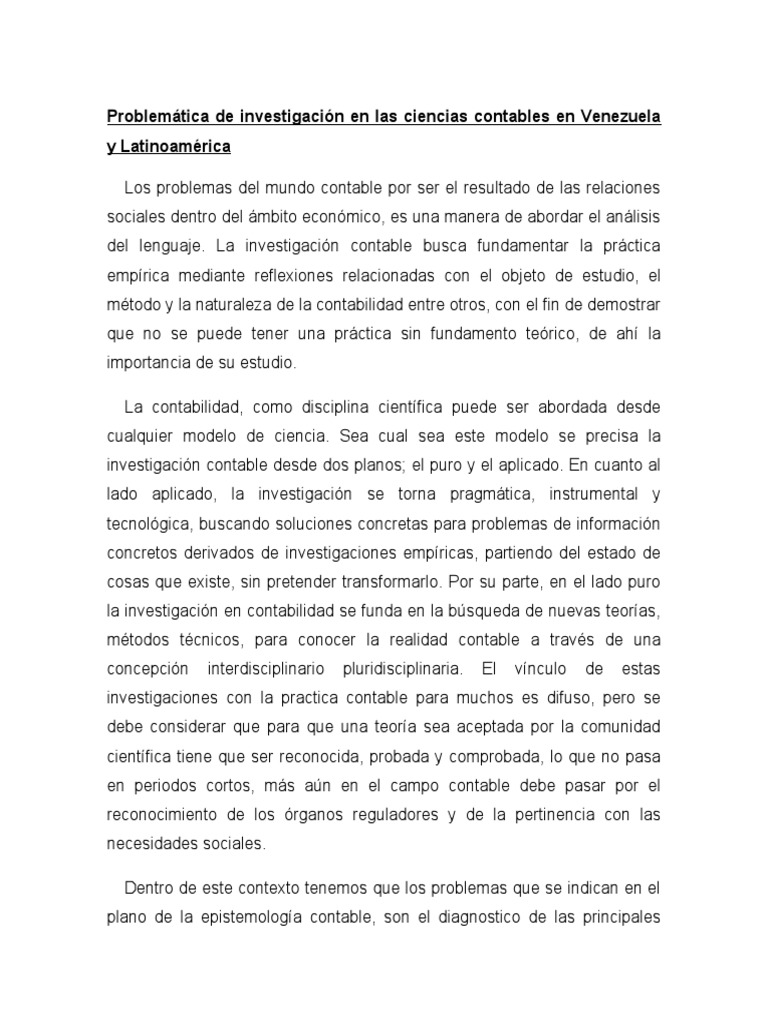 Problemática de investigación en las ciencias contables en Venezuela y Latinoamérica

Los problemas del mundo contable por ser el resultado de las relaciones sociales dentro del ámbito económico, es una manera de abordar el análisis del lenguaje. La investigación contable busca fundamentar la práctica empírica mediante reflexiones relacionadas con el objeto de estudio, el método y la naturaleza de la contabilidad entre otros, con el fin de demostrar que no se puede tener una práctica sin fundamento teórico, de ahí la importancia de su estudio.

La contabilidad, como disciplina científica puede ser abordada desde cualquier modelo de ciencia. Sea cual sea este modelo se precisa la investigación contable desde dos planos; el puro y el aplicado. En cuanto al lado aplicado, la investigación se torna pragmática, instrumental y tecnológica, buscando soluciones concretas para problemas de información concretos derivados de investigaciones empíricas, partiendo del estado de cosas que existe, sin pretender transformarlo. Por su parte, en el lado puro la investigación en contabilidad se funda en la búsqueda de nuevas teorías, métodos técnicos, para conocer la realidad contable a través de una concepción interdisciplinario pluridisciplinaria. El vínculo de estas investigaciones con la practica contable para muchos es difuso, pero se debe considerar que para que una teoría sea aceptada por la comunidad científica tiene que ser reconocida, probada y comprobada, lo que no pasa en periodos cortos, más aún en el campo contable debe pasar por el reconocimiento de los órganos reguladores y de la pertinencia con las necesidades sociales.

Dentro de este contexto tenemos que los problemas que se indican en el plano de la epistemología contable, son el diagnostico de las principales